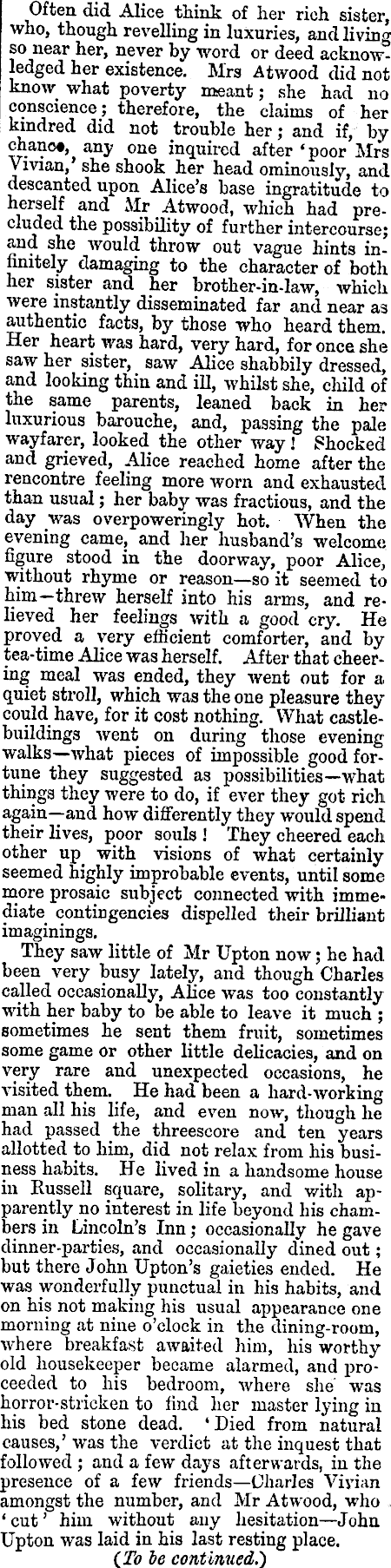 Often did Alice think of her rich sister, who, though revelling in luxuries, and living so near her, never by word or deed acknowledged her existence. Mrs Atwood did not know what poverty meant; she had no conscience; therefore, the claims of her kindred did not trouble her; and if, by chance, any one inquired after 'poor Mrs Vivian,' she shook her head ominously, and descanted upon Alice's base ingratitude to herself and Mr Atwood, which had precluded the possibility of further intercourse; and she would throw out vague hints infinitely damaging to the character of both her sister and her brother-in-law, which were instantly disseminated far and near as authentic facts, by those who heard them. Her heart was hard, very hard, for once she saw her sister, saw Alice shabbily dressed, and looking thin and ill, whilst she, child of the same parents, leaned back in her luxurious barouche, and, passing the pale wayfarer, looked the other way! Shocked and grieved, Alice reached home after the rencontre feeling more worn and exhausted than usual; her baby was fractious, and the day was overpoweringly hot. When the evening came, and her husband's welcome figure stood in the doorway, poor Alice, without rhyme or reason—so it seemed to him—threw herself into his arms, and relieved her feelings with a good cry. He proved a very efficient comforter, and by tea-time Alice was herself. After that cheering meal was ended, they went out for a quiet stroll, which was the one pleasure they could have, for it cost nothing. What castle-buildings went on during those evening walks—what pieces of impossible good fortune they suggested as possibilities—what things they were to do, if ever they got rich again—and how differently they would spend their lives, poor souls! They cheered each other up with visions of what certainly seemed highly improbable events, until some more prosaic subject connected with immediate contingencies dispelled their brilliant imaginings.

They saw little of Mr Upton now; he had been very busy lately, and though Charles called occasionally, Alice was too constantly with her baby to be able to leave it much; sometimes he sent them fruit, sometimes some game or other little delicacies, and on very rare and unexpected occasions, he visited them. He had been a hard-working man all his life, and even now, though he had passed the threescore and ten years allotted to him, did not relax from his business habits. He lived in a handsome house in Russell square, solitary, and with apparently no interest in life beyond his chambers in Lincoln's Inn; occasionally he gave dinner-parties, and occasionally dined out; but there John Upton's gaieties ended. He was wonderfully punctual in his habits, and on his not making his usual appearance one morning at nine o'clock in the dining-room, where breakfast awaited him, his worthy old housekeeper became alarmed, and proceeded to his bedroom, where she was horror-stricken to find her master lying in his bed stone dead. 'Died from natural causes,' was the verdict at the inquest that followed; and a few days afterwards, in the presence of a few friends—Charles Vivian amongst the number, and Mr Atwood, who 'cut' him without any hesitation—John Upton was laid in his last resting place.

(To be continued.)